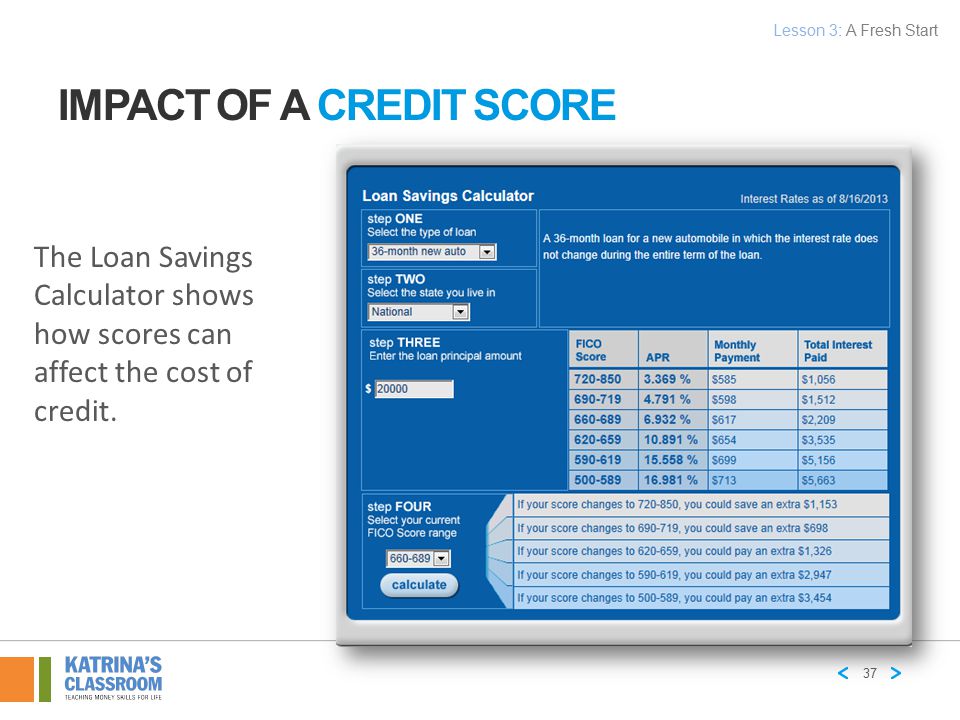 Lesson 3: A Fresh Start

IMPACT OF A CREDIT SCORE

The Loan Savings Calculator shows how scores can affect the cost of credit.

Loan Savings Calculator

Interest Rates as of 8/16/2013

step ONE
Select the type of loan
36-month new auto

A 36-month loan for a new automobile in which the interest rate does not change during the entire term of the loan.

step TWO
Select the state you live in
National

step THREE
Enter the loan principal amount
$ 20000

| FICO Score | APR | Monthly Payment | Total Interest Paid |
|---|---|---|---|
| 720-850 | 3.369 % | $585 | $1,056 |
| 690-719 | 4.791 % | $598 | $1,512 |
| 660-689 | 6.932 % | $617 | $2,209 |
| 620-659 | 10.891 % | $654 | $3,535 |
| 590-619 | 15.558 % | $699 | $5,156 |
| 500-589 | 16.981 % | $713 | $5,663 |

step FOUR
Select your current FICO Score range
660-689
calculate

If your score changes to 720-850, you could save an extra $1,153
If your score changes to 690-719, you could save an extra $698
If your score changes to 620-659, you could pay an extra $1,326
If your score changes to 590-619, you could pay an extra $2,947
If your score changes to 500-589, you could pay an extra $3,454

KATRINA'S CLASSROOM
TEACHING MONEY SKILLS FOR LIFE

< 37 >